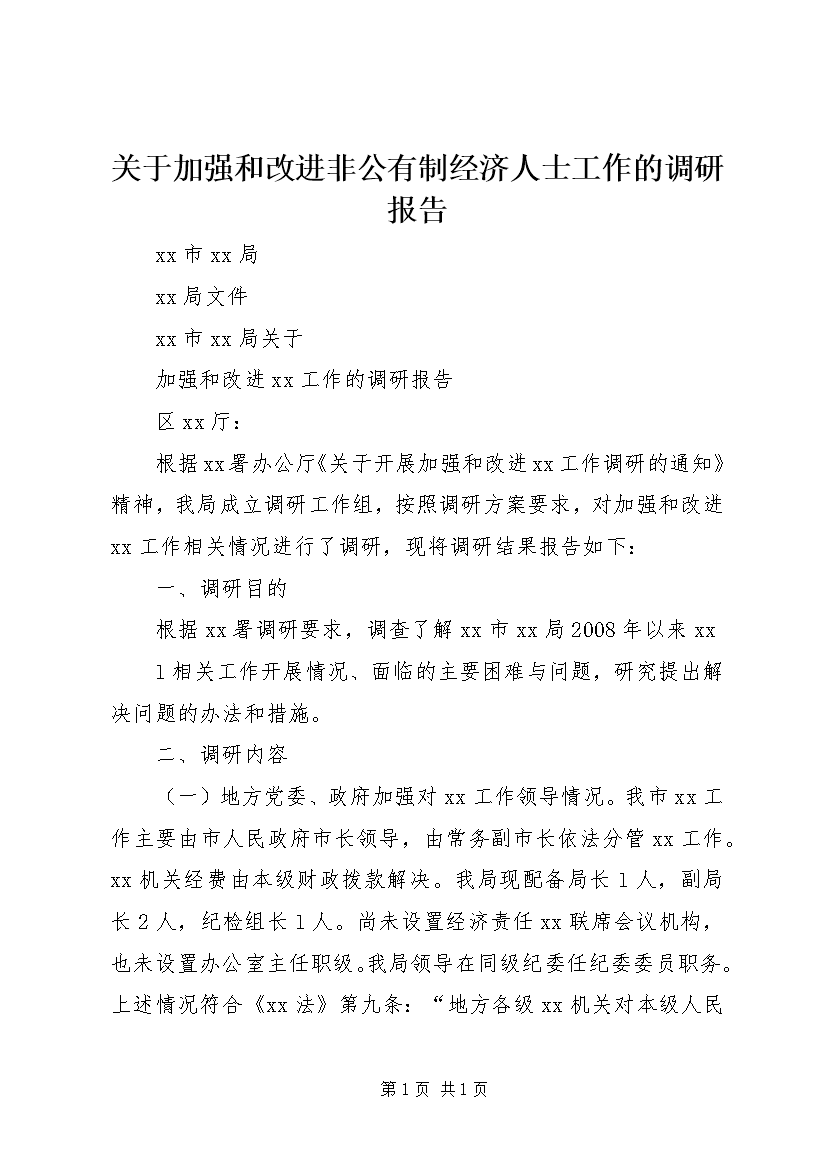 关于加强和改进非公有制经济人士工作的调研报告

xx 市 xx 局

xx 局文件

xx 市 xx 局关于

加强和改进 xx 工作的调研报告

区 xx 厅：

根据 xx 署办公厅《关于开展加强和改进 xx 工作调研的通知》精神，我局成立调研工作组，按照调研方案要求，对加强和改进 xx 工作相关情况进行了调研，现将调研结果报告如下：

一、调研目的

根据 xx 署调研要求，调查了解 xx 市 xx 局 2008 年以来 xx 1 相关工作开展情况、面临的主要困难与问题，研究提出解决问题的办法和措施。

二、调研内容

（一）地方党委、政府加强对 xx 工作领导情况。我市 xx 工作主要由市人民政府市长领导，由常务副市长依法分管 xx 工作。xx 机关经费由本级财政拨款解决。我局现配备局长 1 人，副局长 2 人，纪检组长 1 人。尚未设置经济责任 xx 联席会议机构，也未设置办公室主任职级。我局领导在同级纪委任纪委委员职务。上述情况符合《xx 法》第九条：“地方各级 xx 机关对本级人民

第 1 页 共 1 页